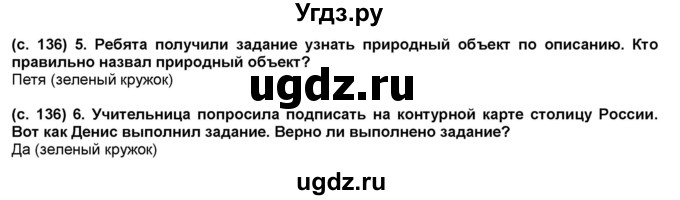 Угдз.ру

(с. 136) 5. Ребята получили задание узнать природный объект по описанию. Кто правильно назвал природный объект?
Петя (зеленый кружок)

ugdz.ru

(с. 136) 6. Учительница попросила подписать на контурной карте столицу России. Вот как Денис выполнил задание. Верно ли выполнено задание?
Да (зеленый кружок)

ugdz.ru